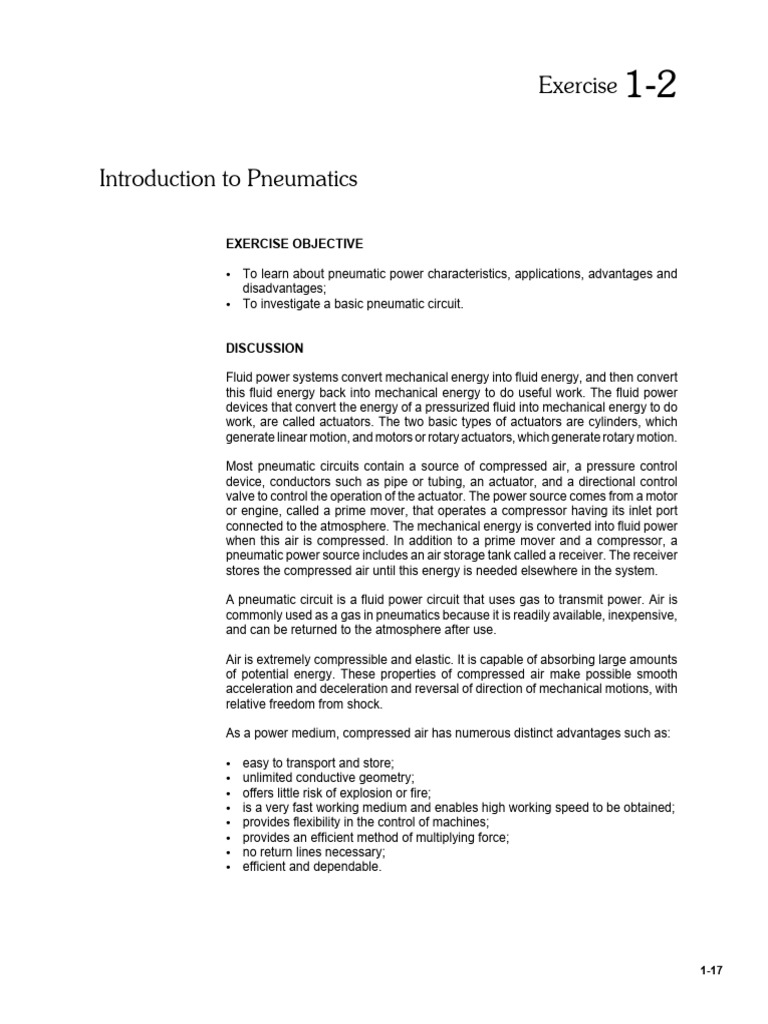 Exercise 1-2

Introduction to Pneumatics

EXERCISE OBJECTIVE

• To learn about pneumatic power characteristics, applications, advantages and disadvantages;
• To investigate a basic pneumatic circuit.

DISCUSSION

Fluid power systems convert mechanical energy into fluid energy, and then convert this fluid energy back into mechanical energy to do useful work. The fluid power devices that convert the energy of a pressurized fluid into mechanical energy to do work, are called actuators. The two basic types of actuators are cylinders, which generate linear motion, and motors or rotary actuators, which generate rotary motion.

Most pneumatic circuits contain a source of compressed air, a pressure control device, conductors such as pipe or tubing, an actuator, and a directional control valve to control the operation of the actuator. The power source comes from a motor or engine, called a prime mover, that operates a compressor having its inlet port connected to the atmosphere. The mechanical energy is converted into fluid power when this air is compressed. In addition to a prime mover and a compressor, a pneumatic power source includes an air storage tank called a receiver. The receiver stores the compressed air until this energy is needed elsewhere in the system.

A pneumatic circuit is a fluid power circuit that uses gas to transmit power. Air is commonly used as a gas in pneumatics because it is readily available, inexpensive, and can be returned to the atmosphere after use.

Air is extremely compressible and elastic. It is capable of absorbing large amounts of potential energy. These properties of compressed air make possible smooth acceleration and deceleration and reversal of direction of mechanical motions, with relative freedom from shock.

As a power medium, compressed air has numerous distinct advantages such as:

• easy to transport and store;
• unlimited conductive geometry;
• offers little risk of explosion or fire;
• is a very fast working medium and enables high working speed to be obtained;
• provides flexibility in the control of machines;
• provides an efficient method of multiplying force;
• no return lines necessary;
• efficient and dependable.

1-17